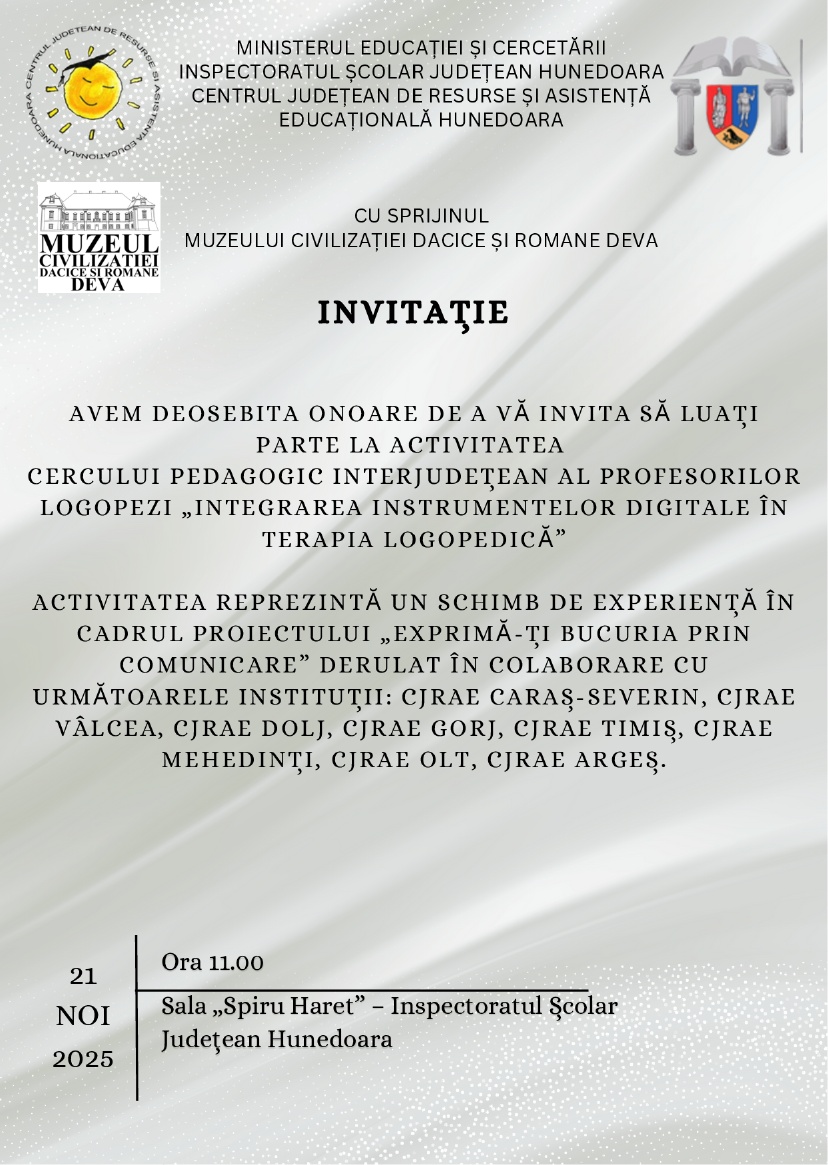 CENTRUL JUDEȚEAN DE RESURSE ȘI ASISTENȚĂ EDUCAȚIONALĂ HUNEDOARA

MINISTERUL EDUCAȚIEI ȘI CERCETĂRII
INSPECTORATUL ȘCOLAR JUDEȚEAN HUNEDOARA
CENTRUL JUDEȚEAN DE RESURSE ȘI ASISTENȚĂ EDUCAȚIONALĂ HUNEDOARA

MUZEUL CIVILIZAȚIEI DACICE ȘI ROMANE DEVA

CU SPRIJINUL
MUZEULUI CIVILIZAȚIEI DACICE ȘI ROMANE DEVA

INVITAŢIE

AVEM DEOSEBITA ONOARE DE A VĂ INVITA SĂ LUAŢI PARTE LA ACTIVITATEA
CERCULUI PEDAGOGIC INTERJUDEŢEAN AL PROFESORILOR LOGOPEZI „INTEGRAREA INSTRUMENTELOR DIGITALE ÎN TERAPIA LOGOPEDICĂ”

ACTIVITATEA REPREZINTĂ UN SCHIMB DE EXPERIENŢĂ ÎN CADRUL PROIECTULUI „EXPRIMĂ-ŢI BUCURIA PRIN COMUNICARE” DERULAT ÎN COLABORARE CU URMĂTOARELE INSTITUŢII: CJRAE CARAŞ-SEVERIN, CJRAE VÂLCEA, CJRAE DOLJ, CJRAE GORJ, CJRAE TIMIŞ, CJRAE MEHEDINŢI, CJRAE OLT, CJRAE ARGEŞ.

21
NOI
2025

Ora 11.00

Sala „Spiru Haret” – Inspectoratul Şcolar Judeţean Hunedoara